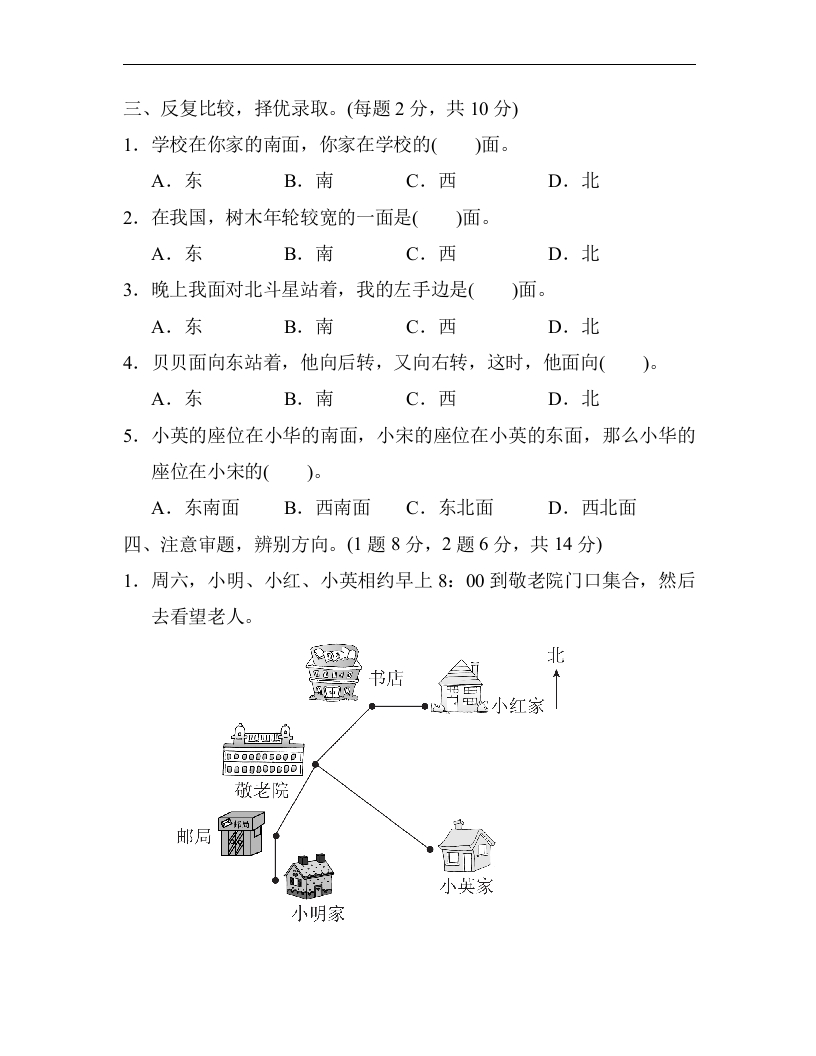 三、反复比较，择优录取。(每题 2 分，共 10 分)

1．学校在你家的南面，你家在学校的(　　)面。

A．东　　B．南　　C．西　　D．北

2．在我国，树木年轮较宽的一面是(　　)面。

A．东　　B．南　　C．西　　D．北

3．晚上我面对北斗星站着，我的左手边是(　　)面。

A．东　　B．南　　C．西　　D．北

4．贝贝面向东站着，他向后转，又向右转，这时，他面向(　　)。

A．东　　B．南　　C．西　　D．北

5．小英的座位在小华的南面，小宋的座位在小英的东面，那么小华的座位在小宋的(　　)。

A．东南面　　B．西南面　　C．东北面　　D．西北面

四、注意审题，辨别方向。(1 题 8 分，2 题 6 分，共 14 分)

1．周六，小明、小红、小英相约早上 8：00 到敬老院门口集合，然后去看望老人。

书店

北

小红家

敬老院

邮局

小英家

小明家